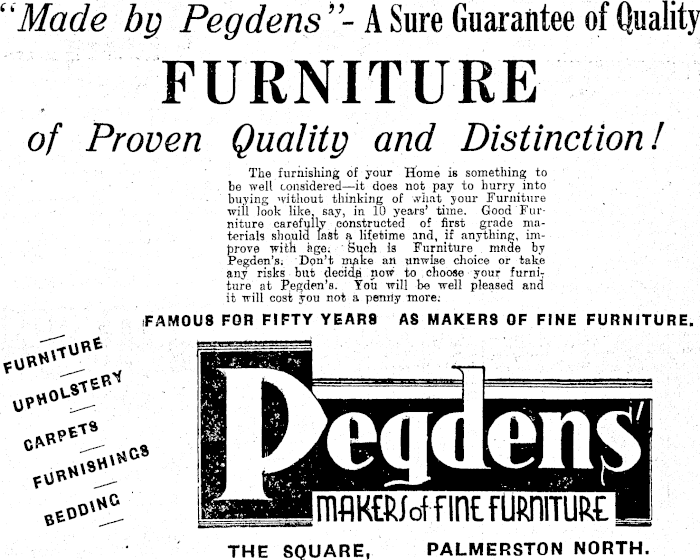 "Made by Pegdens"- A Sure Guarantee of Quality

FURNITURE

of Proven Quality and Distinction!

The furnishing of your Home is something to be well considered—it does not pay to hurry into buying without thinking of what your Furniture will look like, say, in 10 years' time. Good Furniture carefully constructed of first grade materials should last a lifetime and, if anything, improve with age. Such is Furniture made by Pegden's. Don't make an unwise choice or take any risks but decide now to choose your furniture at Pegden's. You will be well pleased and it will cost you not a penny more.

FAMOUS FOR FIFTY YEARS AS MAKERS OF FINE FURNITURE.

FURNITURE
UPHOLSTERY
CARPETS
FURNISHINGS
BEDDING

Pegdens'
MAKERS of FINE FURNITURE

THE SQUARE, PALMERSTON NORTH.